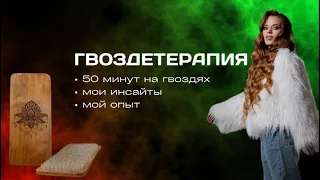 ГВОЗДЕТЕРАПИЯ

• 50 минут на гвоздях
• мои инсайты
• мой опыт